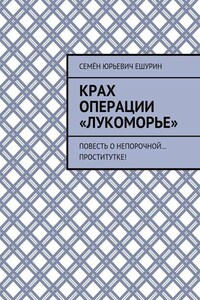 СЕМЁН ЮРЬЕВИЧ ЕШУРИН

КРАХ ОПЕРАЦИИ «ЛУКОМОРЬЕ»

ПОВЕСТЬ О НЕПОРОЧНОЙ… ПРОСТИТУТКЕ!